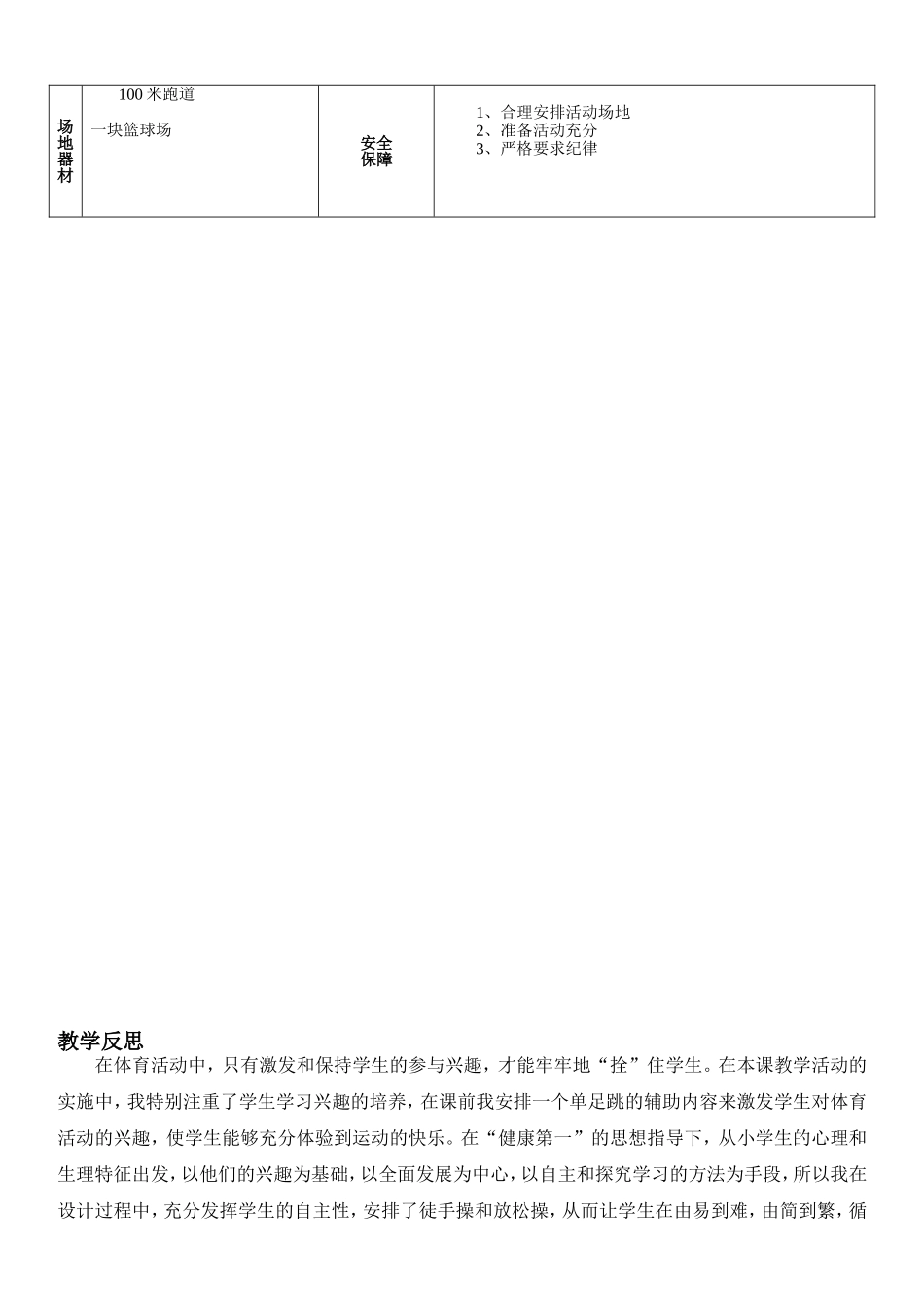 | 场地器材 | 100 米跑道<br>一块篮球场 | 安全保障 | 1、合理安排活动场地<br>2、准备活动充分<br>3、严格要求纪律 |
|---|---|---|---|

教学反思

在体育活动中，只有激发和保持学生的参与兴趣，才能牢牢地“拴”住学生。在本课教学活动的实施中，我特别注重了学生学习兴趣的培养，在课前我安排一个单足跳的辅助内容来激发学生对体育活动的兴趣，使学生能够充分体验到运动的快乐。在“健康第一”的思想指导下，从小学生的心理和生理特征出发，以他们的兴趣为基础，以全面发展为中心，以自主和探究学习的方法为手段，所以我在设计过程中，充分发挥学生的自主性，安排了徒手操和放松操，从而让学生在由易到难，由简到繁，循